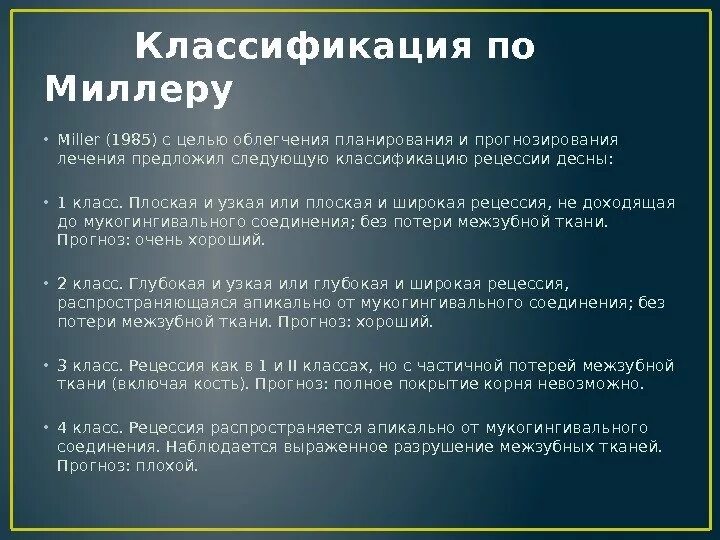 Классификация по Миллеру

• Miller (1985) с целью облегчения планирования и прогнозирования лечения предложил следующую классификацию рецессии десны:

• 1 класс. Плоская и узкая или плоская и широкая рецессия, не доходящая до мукогингивального соединения; без потери межзубной ткани. Прогноз: очень хороший.

• 2 класс. Глубокая и узкая или глубокая и широкая рецессия, распространяющаяся апикально от мукогингивального соединения; без потери межзубной ткани. Прогноз: хороший.

• 3 класс. Рецессия как в 1 и II классах, но с частичной потерей межзубной ткани (включая кость). Прогноз: полное покрытие корня невозможно.

• 4 класс. Рецессия распространяется апикально от мукогингивального соединения. Наблюдается выраженное разрушение межзубных тканей. Прогноз: плохой.